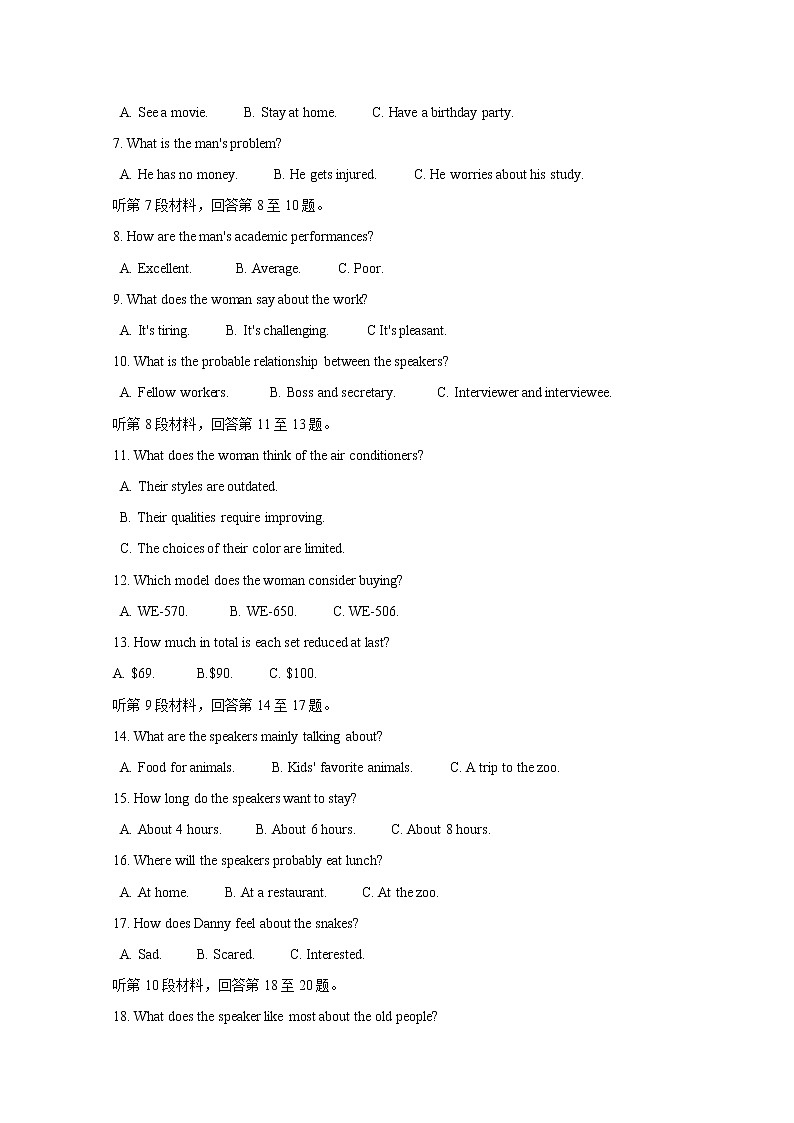 A. See a movie. B. Stay at home. C. Have a birthday party.

7. What is the man's problem?

A. He has no money. B. He gets injured. C. He worries about his study.

听第 7 段材料，回答第 8 至 10 题。

8. How are the man's academic performances?

A. Excellent. B. Average. C. Poor.

9. What does the woman say about the work?

A. It's tiring. B. It's challenging. C It's pleasant.

10. What is the probable relationship between the speakers?

A. Fellow workers. B. Boss and secretary. C. Interviewer and interviewee.

听第 8 段材料，回答第 11 至 13 题。

11. What does the woman think of the air conditioners?

A. Their styles are outdated.

B. Their qualities require improving.

C. The choices of their color are limited.

12. Which model does the woman consider buying?

A. WE-570. B. WE-650. C. WE-506.

13. How much in total is each set reduced at last?

A. $69. B.$90. C. $100.

听第 9 段材料，回答第 14 至 17 题。

14. What are the speakers mainly talking about?

A. Food for animals. B. Kids' favorite animals. C. A trip to the zoo.

15. How long do the speakers want to stay?

A. About 4 hours. B. About 6 hours. C. About 8 hours.

16. Where will the speakers probably eat lunch?

A. At home. B. At a restaurant. C. At the zoo.

17. How does Danny feel about the snakes?

A. Sad. B. Scared. C. Interested.

听第 10 段材料，回答第 18 至 20 题。

18. What does the speaker like most about the old people?